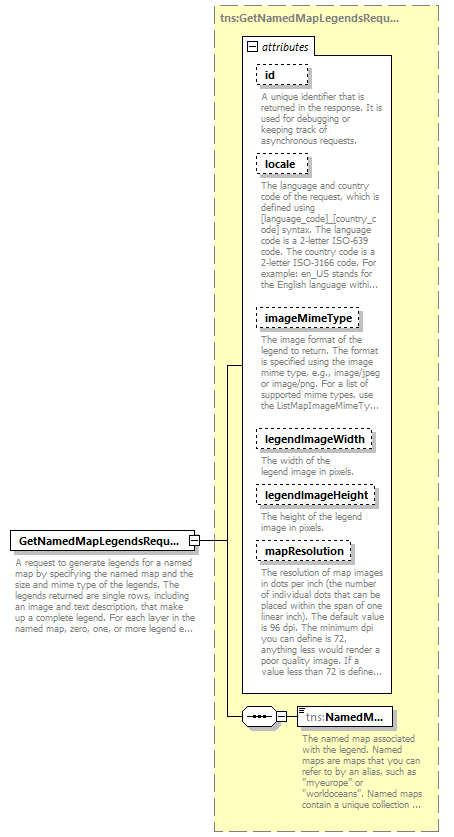 tns:GetNamedMapLegendsRequ...

attributes

id

A unique identifier that is returned in the response. It is used for debugging or keeping track of asynchronous requests.

locale

The language and country code of the request, which is defined using [language_code]_[country_code] syntax. The language code is a 2-letter ISO-639 code. The country code is a 2-letter ISO-3166 code. For example: en_US stands for the English language withi...

imageMimeType

The image format of the legend to return. The format is specified using the image mime type, e.g., image/jpeg or image/png. For a list of supported mime types, use the ListMapImageMimeTy...

legendImageWidth

The width of the legend image in pixels.

legendImageHeight

The height of the legend image in pixels.

mapResolution

The resolution of map images in dots per inch (the number of individual dots that can be placed within the span of one linear inch). The default value is 96 dpi. The minimum dpi you can define is 72, anything less would render a poor quality image. If a value less than 72 is define...

GetNamedMapLegendsRequ...

A request to generate legends for a named map by specifying the named map and the size and mime type of the legends. The legends returned are single rows, including an image and text description, that make up a complete legend. For each layer in the named map, zero, one, or more legend e...

tns:NamedM...

The named map associated with the legend. Named maps are maps that you can refer to by an alias, such as "myeurope" or "worldoceans". Named maps contain a unique collection ...